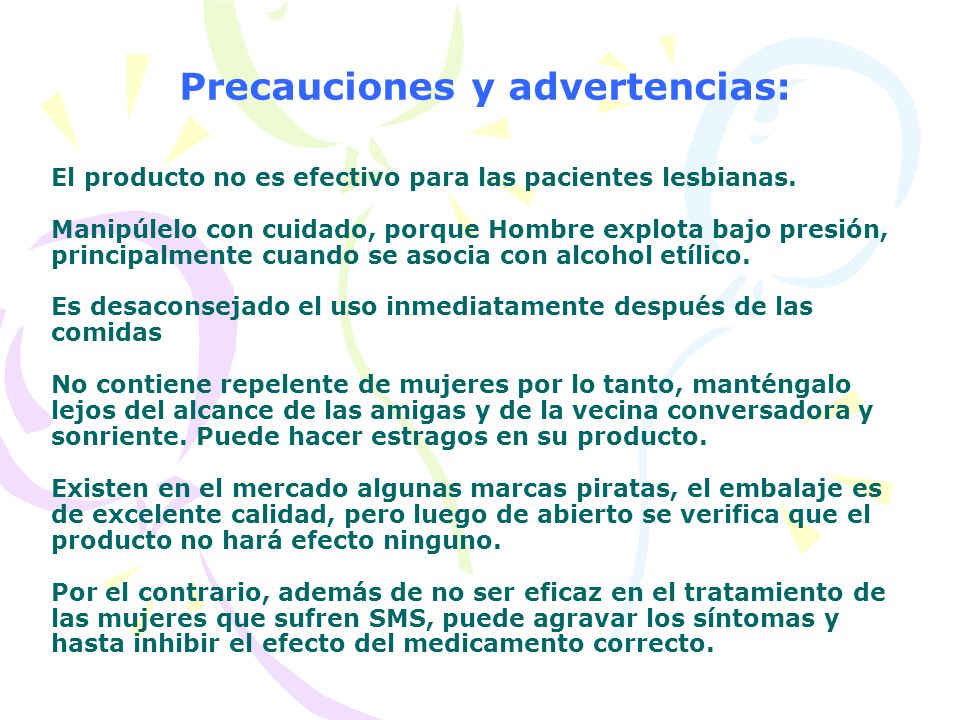 Precauciones y advertencias:

El producto no es efectivo para las pacientes lesbianas.

Manipúlelo con cuidado, porque Hombre explota bajo presión, principalmente cuando se asocia con alcohol etílico.

Es desaconsejado el uso inmediatamente después de las comidas

No contiene repelente de mujeres por lo tanto, manténgalo lejos del alcance de las amigas y de la vecina conversadora y sonriente. Puede hacer estragos en su producto.

Existen en el mercado algunas marcas piratas, el embalaje es de excelente calidad, pero luego de abierto se verifica que el producto no hará efecto ninguno.

Por el contrario, además de no ser eficaz en el tratamiento de las mujeres que sufren SMS, puede agravar los síntomas y hasta inhibir el efecto del medicamento correcto.